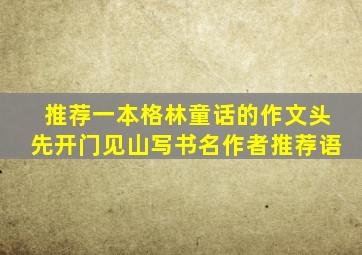 推荐一本格林童话的作文头
先开门见山写书名作者推荐语